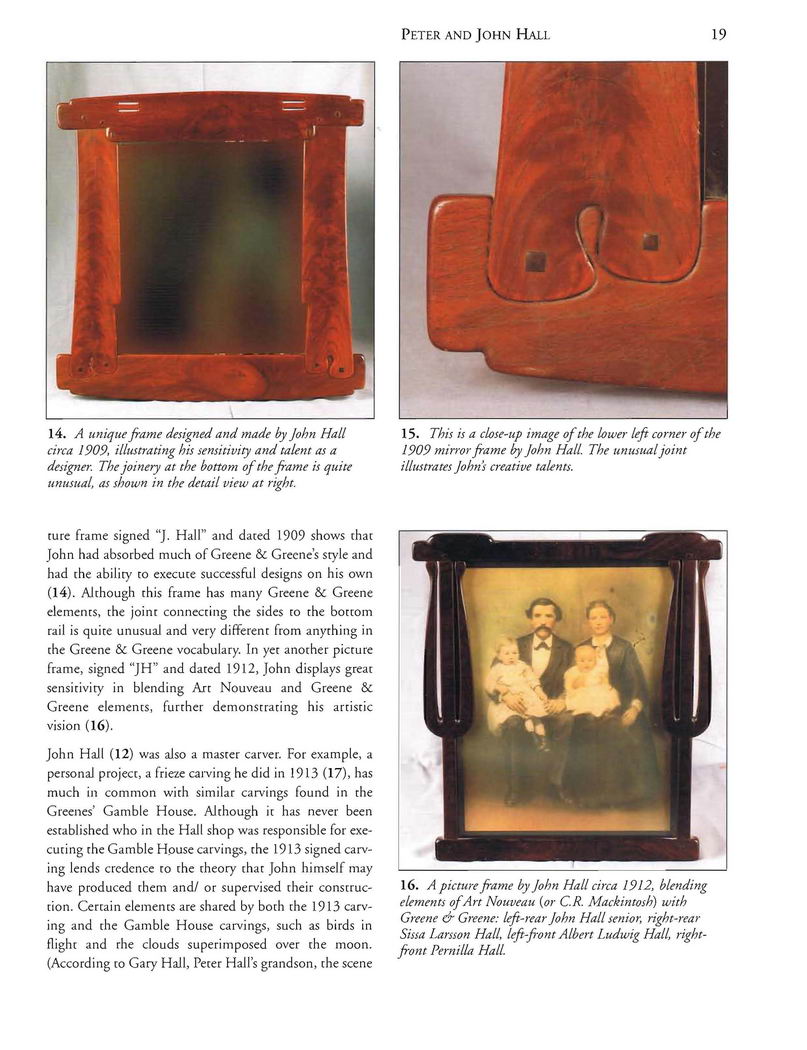 PETER AND JOHN HALL 19

14. A unique frame designed and made by John Hall circa 1909, illustrating his sensitivity and talent as a designer. The joinery at the bottom of the frame is quite unusual, as shown in the detail view at right.

15. This is a close-up image of the lower left corner of the 1909 mirror frame by John Hall. The unusual joint illustrates John's creative talents.

ture frame signed "J. Hall" and dated 1909 shows that John had absorbed much of Greene & Greene's style and had the ability to execute successful designs on his own (14). Although this frame has many Greene & Greene elements, the joint connecting the sides to the bottom rail is quite unusual and very different from anything in the Greene & Greene vocabulary. In yet another picture frame, signed "JH" and dated 1912, John displays great sensitivity in blending Art Nouveau and Greene & Greene elements, further demonstrating his artistic vision (16).

John Hall (12) was also a master carver. For example, a personal project, a frieze carving he did in 1913 (17), has much in common with similar carvings found in the Greenes' Gamble House. Although it has never been established who in the Hall shop was responsible for executing the Gamble House carvings, the 1913 signed carving lends credence to the theory that John himself may have produced them and/ or supervised their construction. Certain elements are shared by both the 1913 carving and the Gamble House carvings, such as birds in flight and the clouds superimposed over the moon. (According to Gary Hall, Peter Hall's grandson, the scene

16. A picture frame by John Hall circa 1912, blending elements of Art Nouveau (or C.R. Mackintosh) with Greene & Greene: left-rear John Hall senior, right-rear Sissa Larsson Hall, left-front Albert Ludwig Hall, right-front Pernilla Hall.